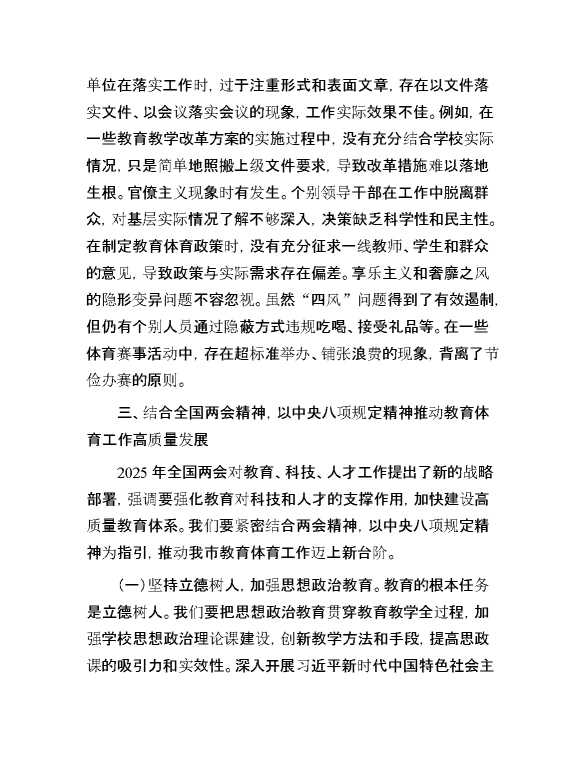 单位在落实工作时，过于注重形式和表面文章，存在以文件落实文件、以会议落实会议的现象，工作实际效果不佳。例如，在一些教育教学改革方案的实施过程中，没有充分结合学校实际情况，只是简单地照搬上级文件要求，导致改革措施难以落地生根。官僚主义现象时有发生。个别领导干部在工作中脱离群众，对基层实际情况了解不够深入，决策缺乏科学性和民主性。在制定教育体育政策时，没有充分征求一线教师、学生和群众的意见，导致政策与实际需求存在偏差。享乐主义和奢靡之风的隐形变异问题不容忽视。虽然“四风”问题得到了有效遏制，但仍有个别人员通过隐蔽方式违规吃喝、接受礼品等。在一些体育赛事活动中，存在超标准举办、铺张浪费的现象，背离了节俭办赛的原则。

三、结合全国两会精神，以中央八项规定精神推动教育体育工作高质量发展

2025 年全国两会对教育、科技、人才工作提出了新的战略部署，强调要强化教育对科技和人才的支撑作用，加快建设高质量教育体系。我们要紧密结合两会精神，以中央八项规定精神为指引，推动我市教育体育工作迈上新台阶。

（一）坚持立德树人，加强思想政治教育。教育的根本任务是立德树人。我们要把思想政治教育贯穿教育教学全过程，加强学校思想政治理论课建设，创新教学方法和手段，提高思政课的吸引力和实效性。深入开展习近平新时代中国特色社会主